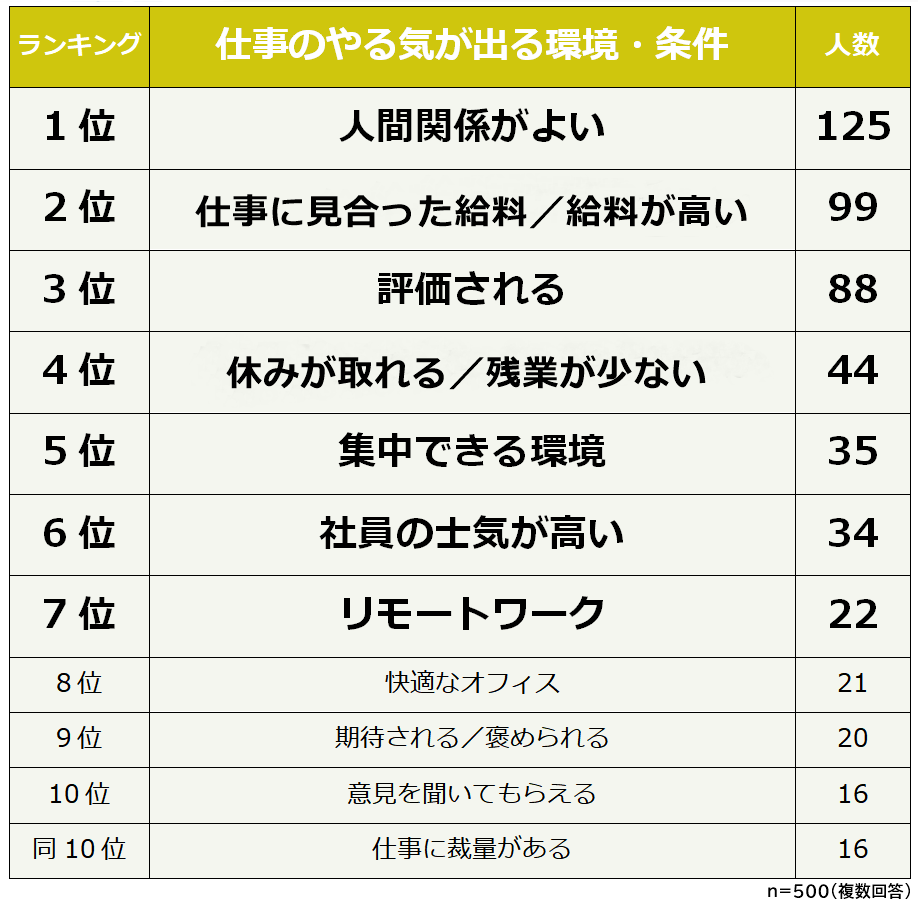 | ランキング | 仕事のやる気が出る環境・条件 | 人数 |
|---|---|---|
| 1位 | 人間関係がよい | 125 |
| 2位 | 仕事に見合った給料／給料が高い | 99 |
| 3位 | 評価される | 88 |
| 4位 | 休みが取れる／残業が少ない | 44 |
| 5位 | 集中できる環境 | 35 |
| 6位 | 社員の士気が高い | 34 |
| 7位 | リモートワーク | 22 |
| 8位 | 快適なオフィス | 21 |
| 9位 | 期待される／褒められる | 20 |
| 10位 | 意見を聞いてもらえる | 16 |
| 同10位 | 仕事に裁量がある | 16 |

n=500(複数回答)